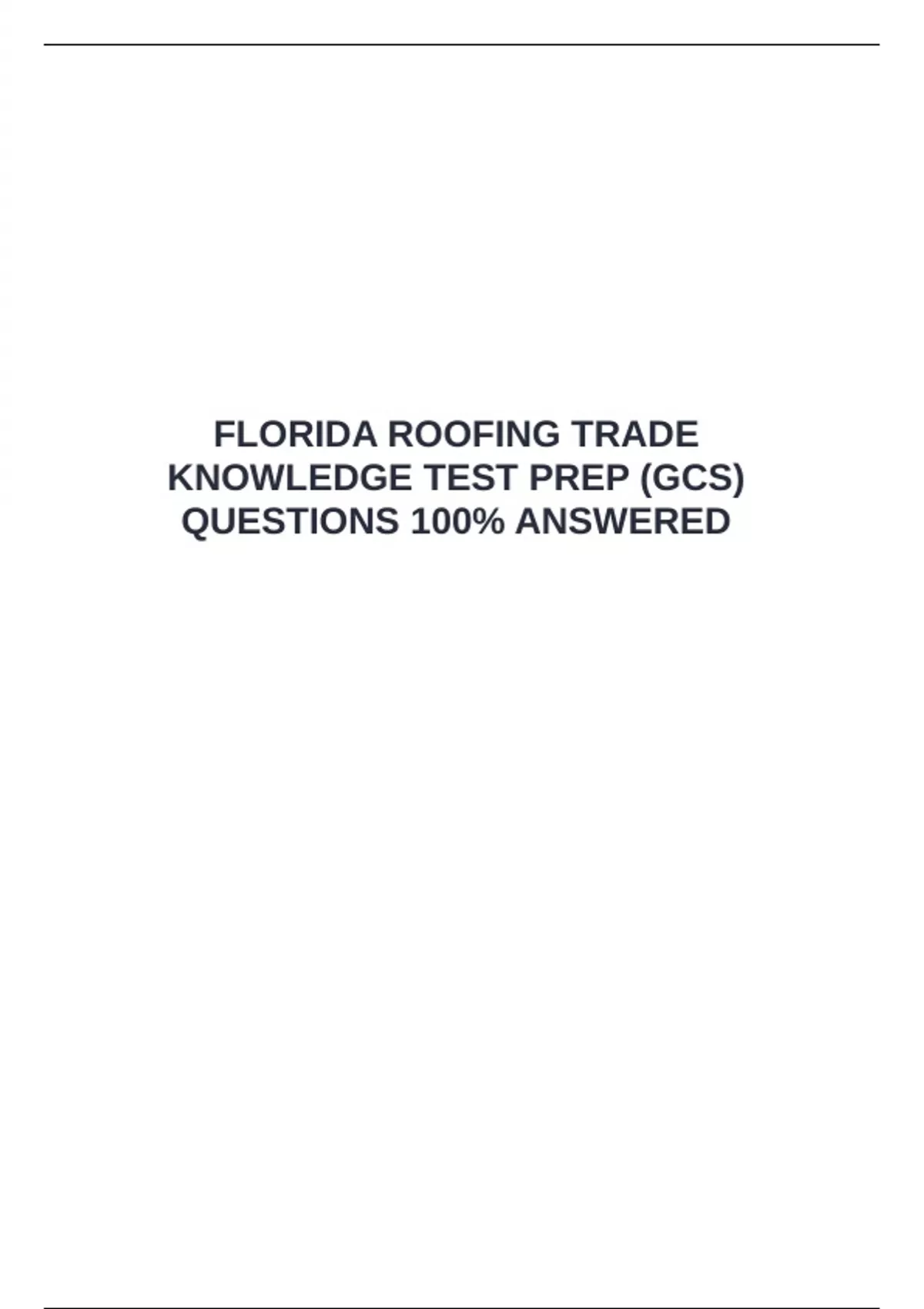 FLORIDA ROOFING TRADE KNOWLEDGE TEST PREP (GCS) QUESTIONS 100% ANSWERED